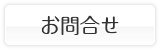 お問合せ